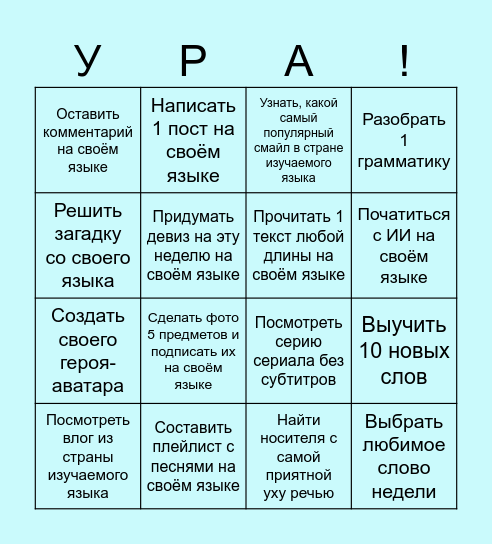 | У | Р | А | ! |
|---|---|---|---|
| Оставить комментарий на своём языке | Написать 1 пост на своём языке | Узнать, какой самый популярный смайл в стране изучаемого языка | Разобрать 1 грамматику |
| Решить загадку со своего языка | Придумать девиз на эту неделю на своём языке | Прочитать 1 текст любой длины на своём языке | Початиться с ИИ на своём языке |
| Создать своего героя-аватара | Сделать фото 5 предметов и подписать их на своём языке | Посмотреть серию сериала без субтитров | Выучить 10 новых слов |
| Посмотреть влог из страны изучаемого языка | Составить плейлист с песнями на своём языке | Найти носителя с самой приятной уху речью | Выбрать любимое слово недели |